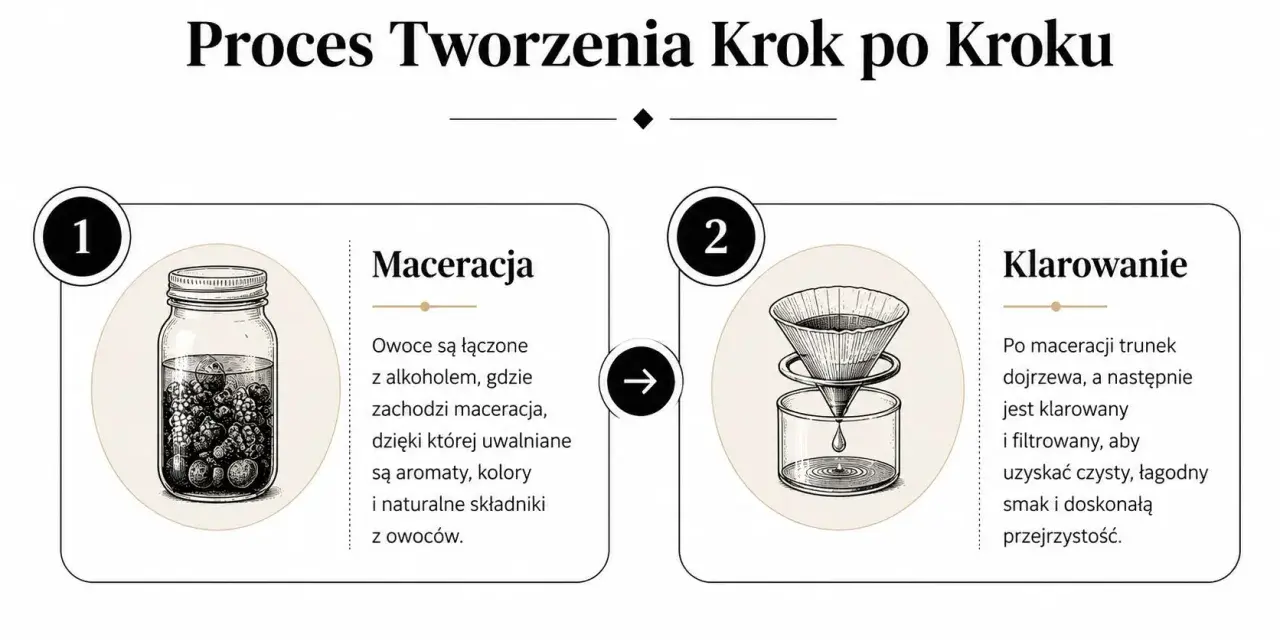 Proces Tworzenia Krok po Kroku

1

Maceracja

Owoce są łączone z alkoholem, gdzie zachodzi maceracja, dzięki której uwalniane są aromaty, kolory i naturalne składniki z owoców.

2

Klarowanie

Po maceracji trunek dojrzewa, a następnie jest klarowany i filtrowany, aby uzyskać czysty, łagodny smak i doskonałą przejrzystość.